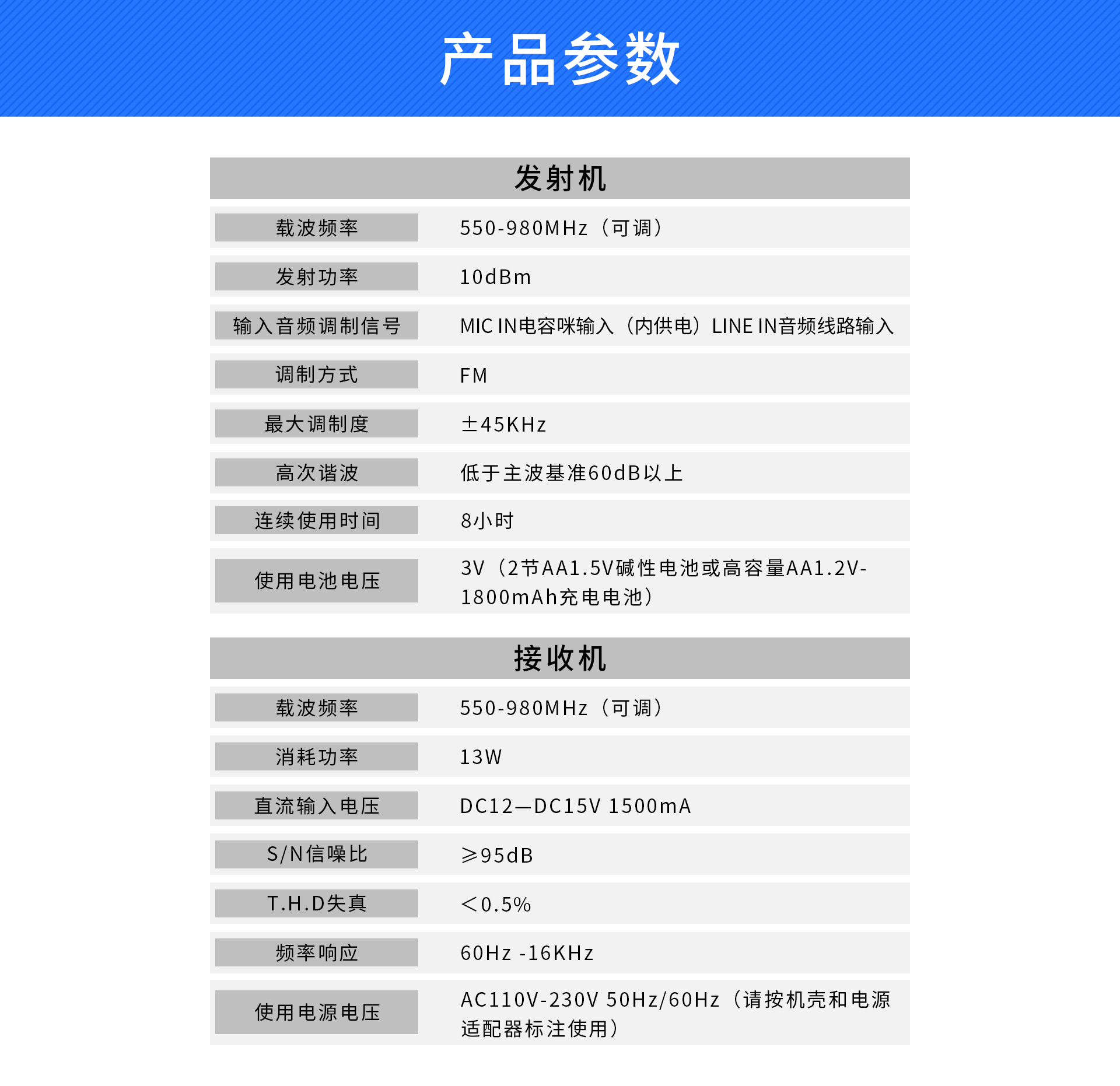 产品参数

发射机

| 载波频率 | 550-980MHz（可调） |
|---|---|
| 发射功率 | 10dBm |
| 输入音频调制信号 | MIC IN电容咪输入（内供电）LINE IN音频线路输入 |
| 调制方式 | FM |
| 最大调制度 | ±45KHz |
| 高次谐波 | 低于主波基准60dB以上 |
| 连续使用时间 | 8小时 |
| 使用电池电压 | 3V（2节AA1.5V碱性电池或高容量AA1.2V-1800mAh充电电池） |

接收机

| 载波频率 | 550-980MHz（可调） |
|---|---|
| 消耗功率 | 13W |
| 直流输入电压 | DC12—DC15V 1500mA |
| S/N信噪比 | ≥95dB |
| T.H.D失真 | ＜0.5% |
| 频率响应 | 60Hz -16KHz |
| 使用电源电压 | AC110V-230V 50Hz/60Hz（请按机壳和电源适配器标注使用） |